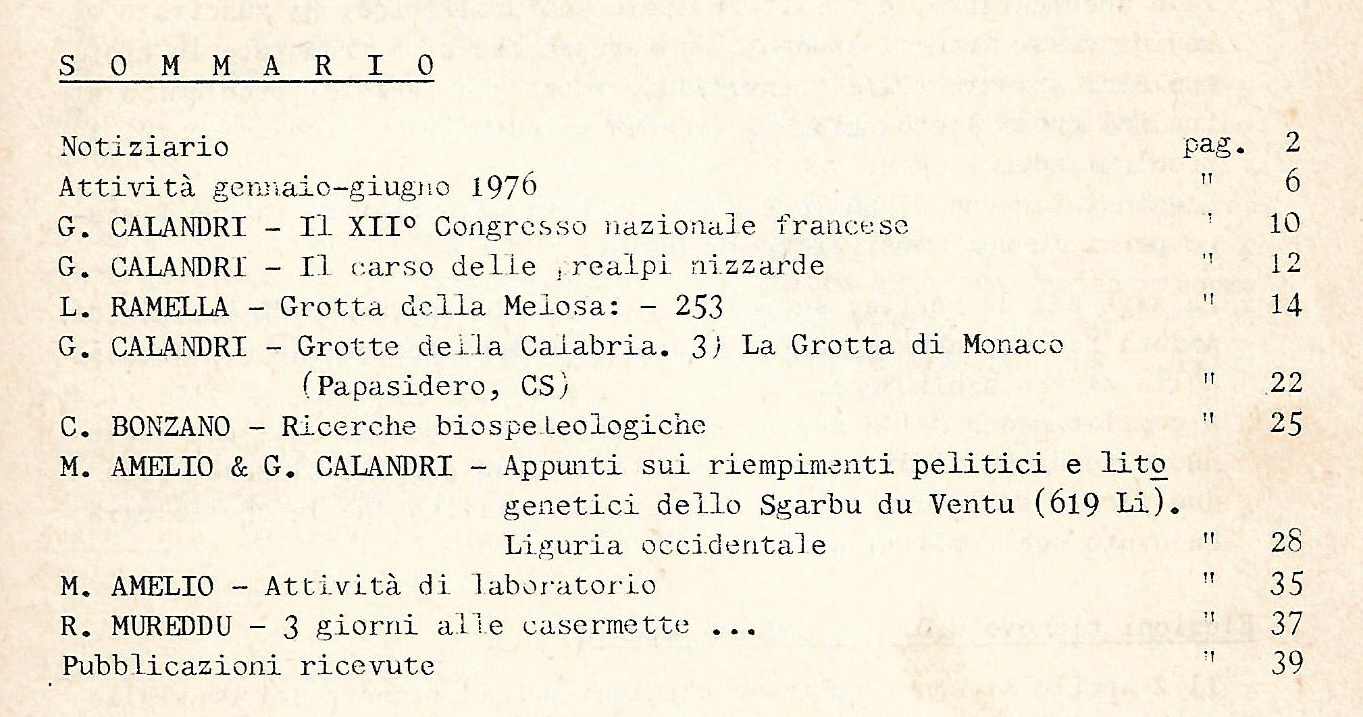 S O M M A R I O

Notiziario pag. 2
Attività gennaio-giugno 1976 " 6
G. CALANDRI - Il XII° Congresso nazionale francese " 10
G. CALANDRI - Il carso delle prealpi nizzarde " 12
L. RAMELLA - Grotta della Melosa: - 253 " 14
G. CALANDRI - Grotte della Calabria. 3) La Grotta di Monaco (Papasidero, CS) " 22
C. BONZANO - Ricerche biospeleologiche " 25
M. AMELIO & G. CALANDRI - Appunti sui riempimenti pelitici e litogenetici dello Sgarbu du Ventu (619 Li). Liguria occidentale " 28
M. AMELIO - Attività di laboratorio " 35
R. MUREDDU - 3 giorni alle casermette ... " 37
Pubblicazioni ricevute " 39